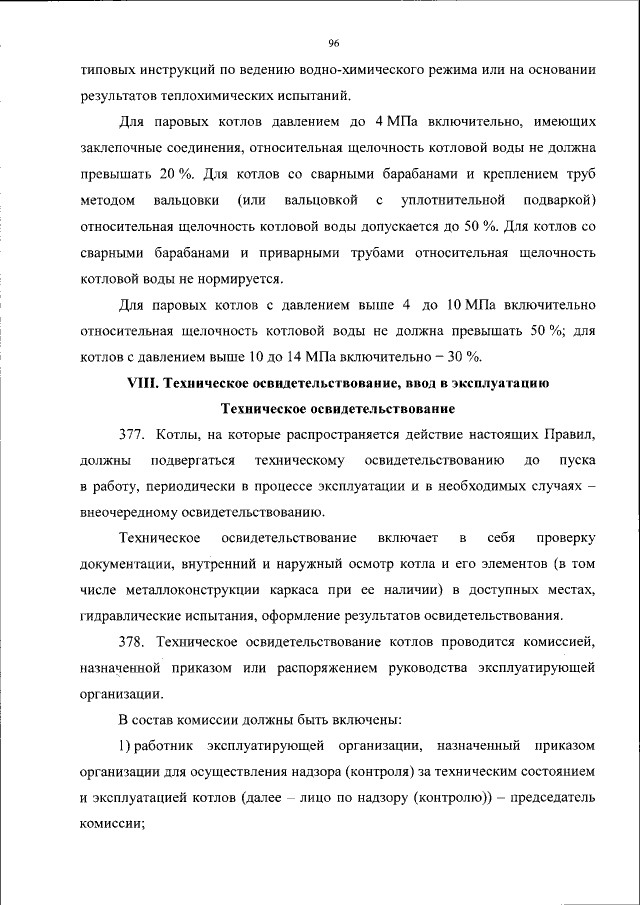 96

типовых инструкций по ведению водно-химического режима или на основании результатов теплохимических испытаний.

Для паровых котлов давлением до 4 МПа включительно, имеющих заклепочные соединения, относительная щелочность котловой воды не должна превышать 20 %. Для котлов со сварными барабанами и креплением труб методом вальцовки (или вальцовкой с уплотнительной подваркой) относительная щелочность котловой воды допускается до 50 %. Для котлов со сварными барабанами и приварными трубами относительная щелочность котловой воды не нормируется.

Для паровых котлов с давлением выше 4 до 10 МПа включительно относительная щелочность котловой воды не должна превышать 50 %; для котлов с давлением выше 10 до 14 МПа включительно – 30 %.

VIII. Техническое освидетельствование, ввод в эксплуатацию

Техническое освидетельствование

377. Котлы, на которые распространяется действие настоящих Правил, должны подвергаться техническому освидетельствованию до пуска в работу, периодически в процессе эксплуатации и в необходимых случаях – внеочередному освидетельствованию.

Техническое освидетельствование включает в себя проверку документации, внутренний и наружный осмотр котла и его элементов (в том числе металлоконструкции каркаса при ее наличии) в доступных местах, гидравлические испытания, оформление результатов освидетельствования.

378. Техническое освидетельствование котлов проводится комиссией, назначенной приказом или распоряжением руководства эксплуатирующей организации.

В состав комиссии должны быть включены:

1) работник эксплуатирующей организации, назначенный приказом организации для осуществления надзора (контроля) за техническим состоянием и эксплуатацией котлов (далее – лицо по надзору (контролю)) – председатель комиссии;